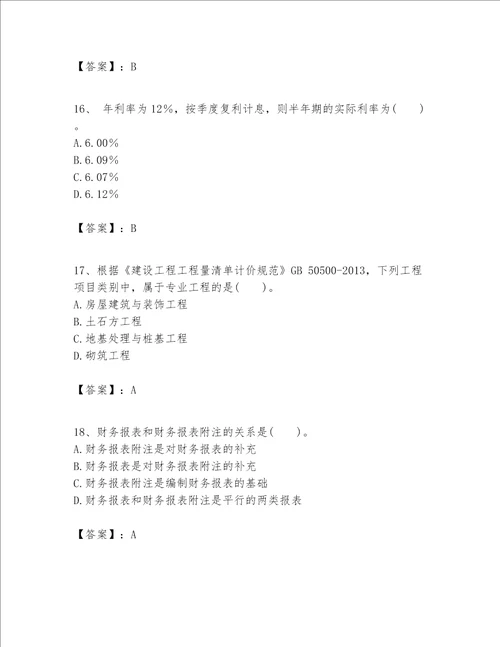 【答案】：B

16、 年利率为12%，按季度复利计息，则半年期的实际利率为（ ）。
A.6.00%
B.6.09%
C.6.07%
D.6.12%

【答案】：B

17、根据《建设工程工程量清单计价规范》GB 50500-2013，下列工程项目类别中，属于专业工程的是（ ）。
A.房屋建筑与装饰工程
B.土石方工程
C.地基处理与桩基工程
D.砌筑工程

【答案】：A

18、财务报表和财务报表附注的关系是（ ）。
A.财务报表附注是对财务报表的补充
B.财务报表是对财务报表附注的补充
C.财务报表附注是编制财务报表的基础
D.财务报表和财务报表附注是平行的两类报表

【答案】：A